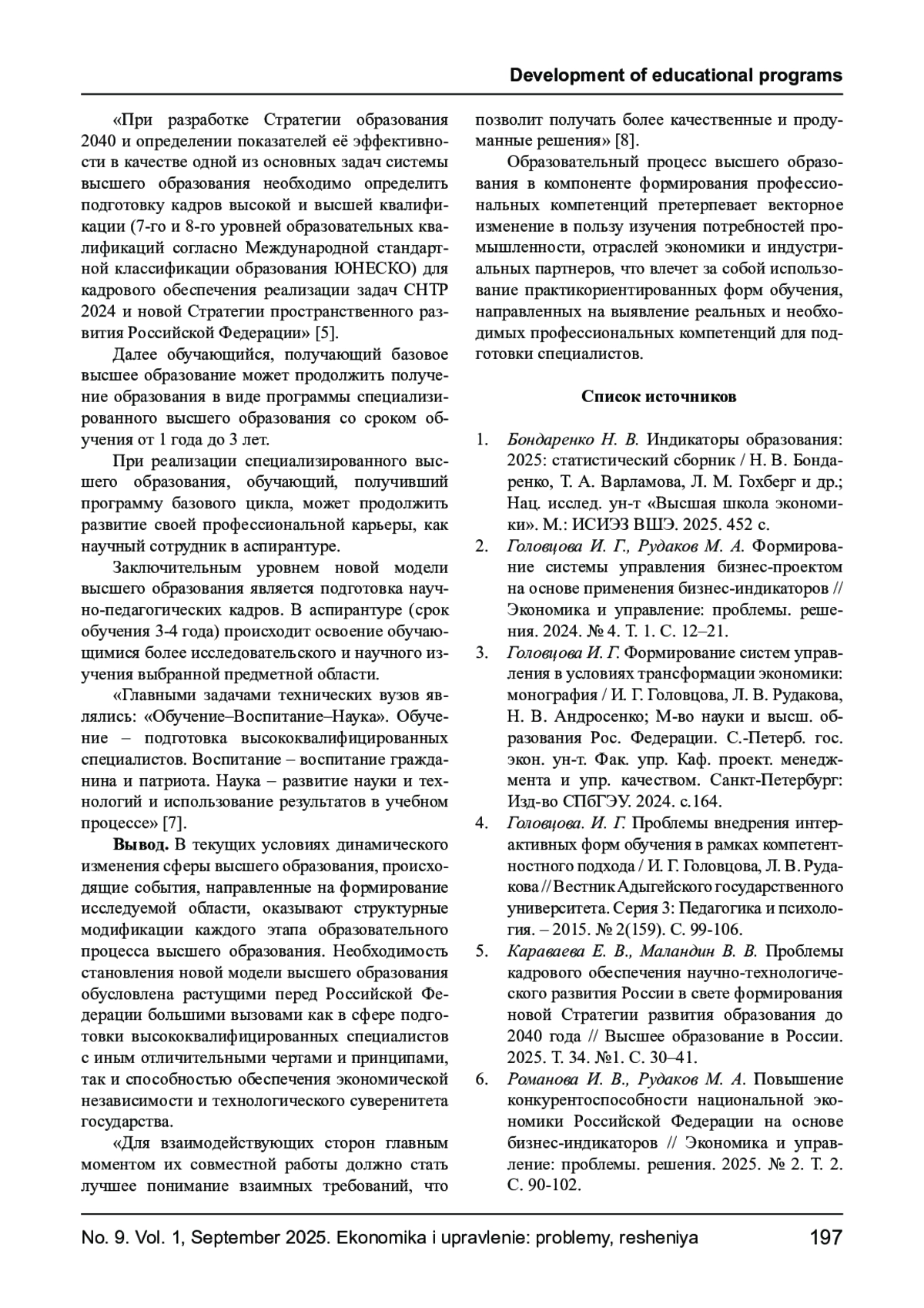 Development of educational programs

«При разработке Стратегии образования 2040 и определении показателей её эффективности в качестве одной из основных задач системы высшего образования необходимо определить подготовку кадров высокой и высшей квалификации (7-го и 8-го уровней образовательных квалификаций согласно Международной стандартной классификации образования ЮНЕСКО) для кадрового обеспечения реализации задач СНТР 2024 и новой Стратегии пространственного развития Российской Федерации» [5].

Далее обучающийся, получающий базовое высшее образование может продолжить получение образования в виде программы специализированного высшего образования со сроком обучения от 1 года до 3 лет.

При реализации специализированного высшего образования, обучающий, получивший программу базового цикла, может продолжить развитие своей профессиональной карьеры, как научный сотрудник в аспирантуре.

Заключительным уровнем новой модели высшего образования является подготовка научно-педагогических кадров. В аспирантуре (срок обучения 3-4 года) происходит освоение обучающимися более исследовательского и научного изучения выбранной предметной области.

«Главными задачами технических вузов являлись: «Обучение–Воспитание–Наука». Обучение – подготовка высококвалифицированных специалистов. Воспитание – воспитание гражданина и патриота. Наука – развитие науки и технологий и использование результатов в учебном процессе» [7].

Вывод. В текущих условиях динамического изменения сферы высшего образования, происходящие события, направленные на формирование исследуемой области, оказывают структурные модификации каждого этапа образовательного процесса высшего образования. Необходимость становления новой модели высшего образования обусловлена растущими перед Российской Федерации большими вызовами как в сфере подготовки высококвалифицированных специалистов с иным отличительными чертами и принципами, так и способностью обеспечения экономической независимости и технологического суверенитета государства.

«Для взаимодействующих сторон главным моментом их совместной работы должно стать лучшее понимание взаимных требований, что позволит получать более качественные и продуманные решения» [8].

Образовательный процесс высшего образования в компоненте формирования профессиональных компетенций претерпевает векторное изменение в пользу изучения потребностей промышленности, отраслей экономики и индустриальных партнеров, что влечет за собой использование практикориентированных форм обучения, направленных на выявление реальных и необходимых профессиональных компетенций для подготовки специалистов.

Список источников

1. Бондаренко Н. В. Индикаторы образования: 2025: статистический сборник / Н. В. Бондаренко, Т. А. Варламова, Л. М. Гохберг и др.; Нац. исслед. ун-т «Высшая школа экономики». М.: ИСИЭЗ ВШЭ. 2025. 452 с.
2. Головцова И. Г., Рудаков М. А. Формирование системы управления бизнес-проектом на основе применения бизнес-индикаторов // Экономика и управление: проблемы. решения. 2024. № 4. Т. 1. С. 12–21.
3. Головцова И. Г. Формирование систем управления в условиях трансформации экономики: монография / И. Г. Головцова, Л. В. Рудакова, Н. В. Андросенко; М-во науки и высш. образования Рос. Федерации. С.-Петерб. гос. экон. ун-т. Фак. упр. Каф. проект. менеджмента и упр. качеством. Санкт-Петербург: Изд-во СПбГЭУ. 2024. с.164.
4. Головцова. И. Г. Проблемы внедрения интерактивных форм обучения в рамках компетентностного подхода / И. Г. Головцова, Л. В. Рудакова // Вестник Адыгейского государственного университета. Серия 3: Педагогика и психология. – 2015. № 2(159). С. 99-106.
5. Караваева Е. В., Маландин В. В. Проблемы кадрового обеспечения научно-технологического развития России в свете формирования новой Стратегии развития образования до 2040 года // Высшее образование в России. 2025. Т. 34. №1. С. 30–41.
6. Романова И. В., Рудаков М. А. Повышение конкурентоспособности национальной экономики Российской Федерации на основе бизнес-индикаторов // Экономика и управление: проблемы. решения. 2025. № 2. Т. 2. С. 90-102.

No. 9. Vol. 1, September 2025. Ekonomika i upravlenie: problemy, resheniya 197